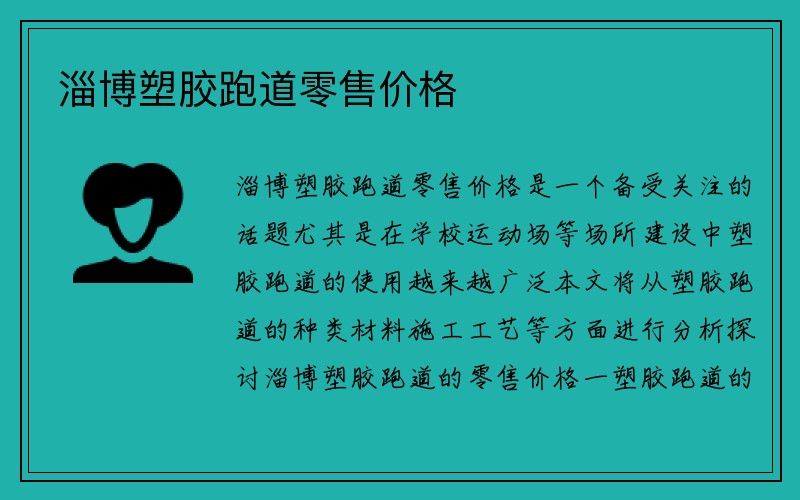 淄博塑胶跑道零售价格

淄博塑胶跑道零售价格是一个备受关注的话题尤其是在学校运动场等场所建设中塑胶跑道的使用越来越广泛本文将从塑胶跑道的种类材料施工工艺等方面进行分析探讨淄博塑胶跑道的零售价格一塑胶跑道的